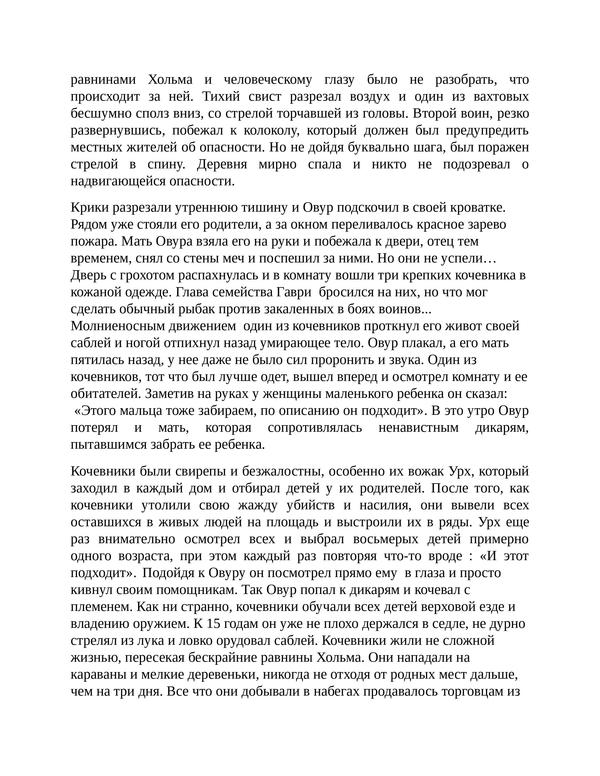 равнинами Хольма и человеческому глазу было не разобрать, что происходит за ней. Тихий свист разрезал воздух и один из вахтовых бесшумно сполз вниз, со стрелой торчавшей из головы. Второй воин, резко развернувшись, побежал к колоколу, который должен был предупредить местных жителей об опасности. Но не дойдя буквально шага, был поражен стрелой в спину. Деревня мирно спала и никто не подозревал о надвигающейся опасности.

Крики разрезали утреннюю тишину и Овур подскочил в своей кроватке. Рядом уже стояли его родители, а за окном переливалось красное зарево пожара. Мать Овура взяла его на руки и побежала к двери, отец тем временем, снял со стены меч и поспешил за ними. Но они не успели… Дверь с грохотом распахнулась и в комнату вошли три крепких кочевника в кожаной одежде. Глава семейства Гаври бросился на них, но что мог сделать обычный рыбак против закаленных в боях воинов... Молниеносным движением один из кочевников проткнул его живот своей саблей и ногой отпихнул назад умирающее тело. Овур плакал, а его мать пятилась назад, у нее даже не было сил проронить и звука. Один из кочевников, тот что был лучше одет, вышел вперед и осмотрел комнату и ее обитателей. Заметив на руках у женщины маленького ребенка он сказал: «Этого мальца тоже забираем, по описанию он подходит». В это утро Овур потерял и мать, которая сопротивлялась ненавистным дикарям, пытавшимся забрать ее ребенка.

Кочевники были свирепы и безжалостны, особенно их вожак Урх, который заходил в каждый дом и отбирал детей у их родителей. После того, как кочевники утолили свою жажду убийств и насилия, они вывели всех оставшихся в живых людей на площадь и выстроили их в ряды. Урх еще раз внимательно осмотрел всех и выбрал восьмерых детей примерно одного возраста, при этом каждый раз повторяя что-то вроде : «И этот подходит». Подойдя к Овуру он посмотрел прямо ему в глаза и просто кивнул своим помощникам. Так Овур попал к дикарям и кочевал с племенем. Как ни странно, кочевники обучали всех детей верховой езде и владению оружием. К 15 годам он уже не плохо держался в седле, не дурно стрелял из лука и ловко орудовал саблей. Кочевники жили не сложной жизнью, пересекая бескрайние равнины Хольма. Они нападали на караваны и мелкие деревеньки, никогда не отходя от родных мест дальше, чем на три дня. Все что они добывали в набегах продавалось торговцам из